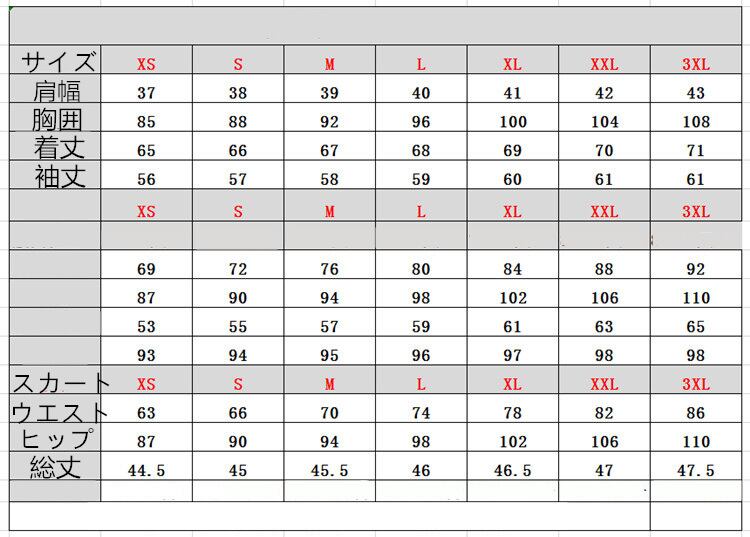 | サイズ | XS | S | M | L | XL | XXL | 3XL |
|---|---|---|---|---|---|---|---|
| 肩幅 | 37 | 38 | 39 | 40 | 41 | 42 | 43 |
| 胸囲 | 85 | 88 | 92 | 96 | 100 | 104 | 108 |
| 着丈 | 65 | 66 | 67 | 68 | 69 | 70 | 71 |
| 袖丈 | 56 | 57 | 58 | 59 | 60 | 61 | 61 |
|  | XS | S | M | L | XL | XXL | 3XL |
|  |  |  |  |  |  |  |  |
|  | 69 | 72 | 76 | 80 | 84 | 88 | 92 |
|  | 87 | 90 | 94 | 98 | 102 | 106 | 110 |
|  | 53 | 55 | 57 | 59 | 61 | 63 | 65 |
|  | 93 | 94 | 95 | 96 | 97 | 98 | 98 |
| スカート | XS | S | M | L | XL | XXL | 3XL |
| ウエスト | 63 | 66 | 70 | 74 | 78 | 82 | 86 |
| ヒップ | 87 | 90 | 94 | 98 | 102 | 106 | 110 |
| 総丈 | 44.5 | 45 | 45.5 | 46 | 46.5 | 47 | 47.5 |